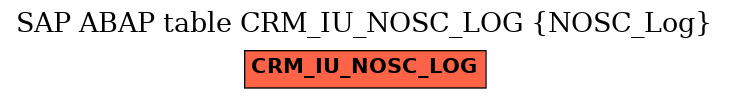 SAP ABAP table CRM_IU_NOSC_LOG {NOSC_Log}

CRM_IU_NOSC_LOG